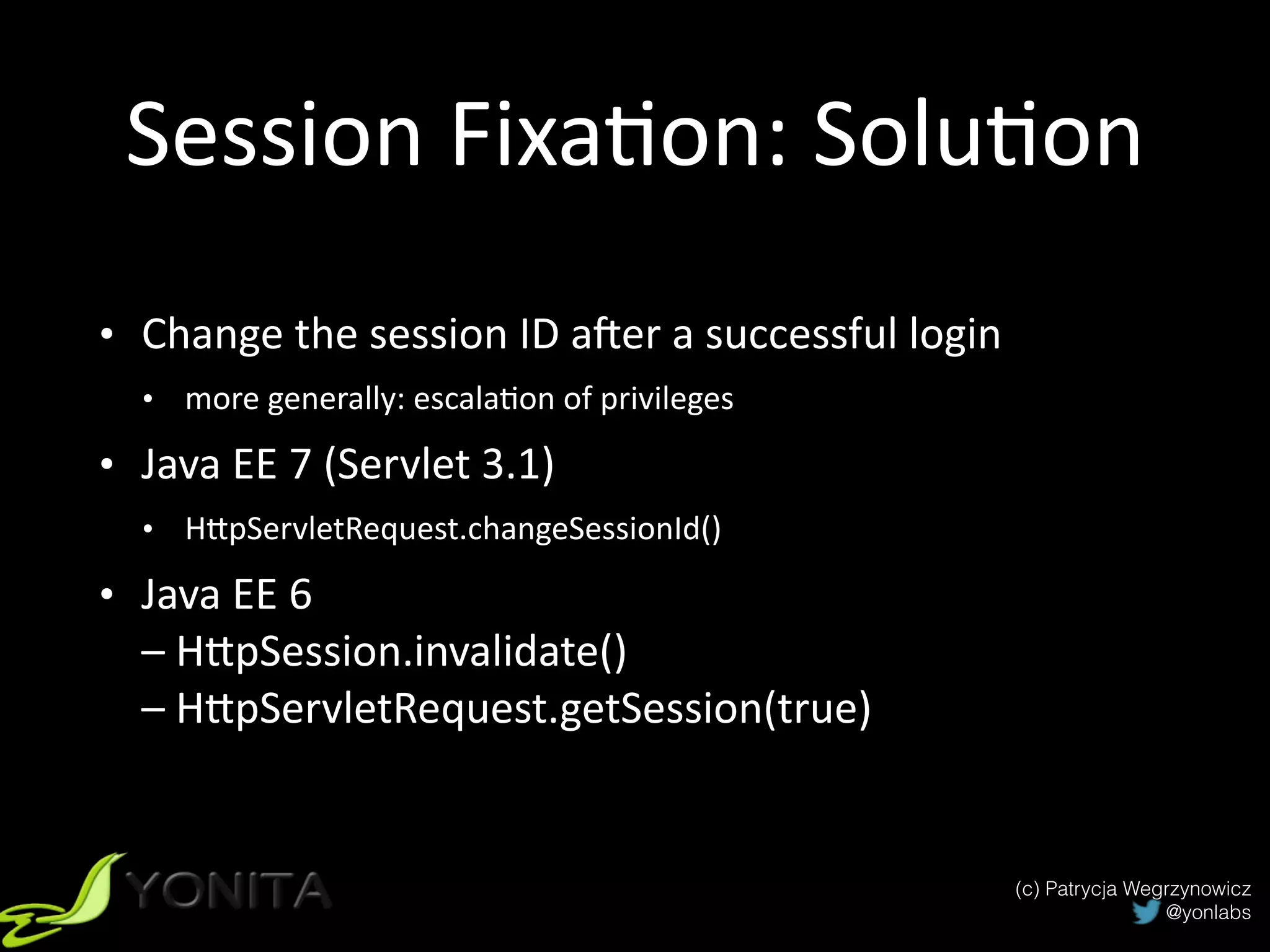 Session Fixation: Solution

• Change the session ID after a successful login
  • more generally: escalation of privileges
• Java EE 7 (Servlet 3.1)
  • HttpServletRequest.changeSessionId()
• Java EE 6
  – HttpSession.invalidate()
  – HttpServletRequest.getSession(true)

YONITA

(c) Patrycja Wegrzynowicz
@yonlabs